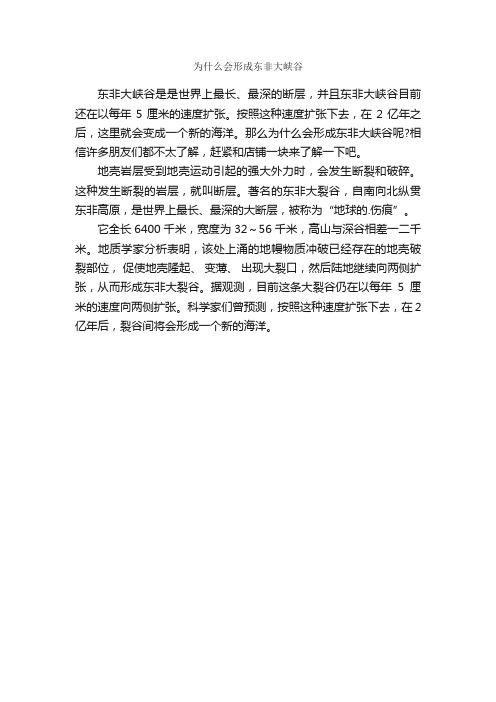 为什么会形成东非大峡谷

东非大峡谷是是世界上最长、最深的断层，并且东非大峡谷目前还在以每年 5 厘米的速度扩张。按照这种速度扩张下去，在 2 亿年之后，这里就会变成一个新的海洋。那么为什么会形成东非大峡谷呢?相信许多朋友们都不太了解，赶紧和店铺一块来了解一下吧。

地壳岩层受到地壳运动引起的强大外力时，会发生断裂和破碎。这种发生断裂的岩层，就叫断层。著名的东非大裂谷，自南向北纵贯东非高原，是世界上最长、最深的大断层，被称为“地球的.伤痕”。

它全长 6400 千米，宽度为 32～56 千米，高山与深谷相差一二千米。地质学家分析表明，该处上涌的地幔物质冲破已经存在的地壳破裂部位，促使地壳隆起、变薄、出现大裂口，然后陆地继续向两侧扩张，从而形成东非大裂谷。据观测，目前这条大裂谷仍在以每年 5 厘米的速度向两侧扩张。科学家们曾预测，按照这种速度扩张下去，在 2 亿年后，裂谷间将会形成一个新的海洋。